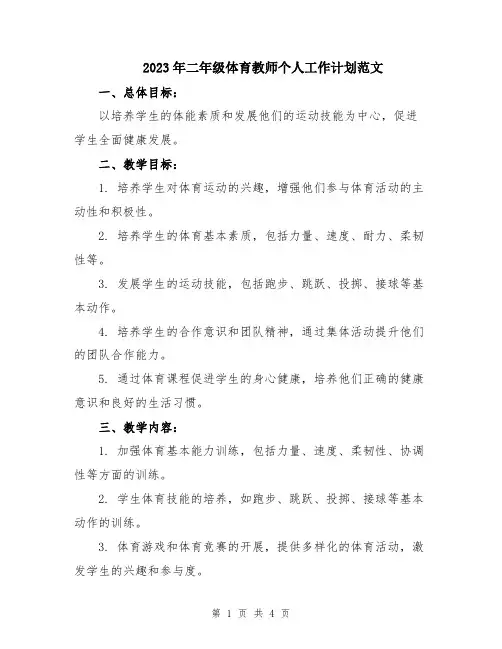 2023年二年级体育教师个人工作计划范文

一、总体目标：

以培养学生的体能素质和发展他们的运动技能为中心，促进学生全面健康发展。

二、教学目标：

1. 培养学生对体育运动的兴趣，增强他们参与体育活动的主动性和积极性。

2. 培养学生的体育基本素质，包括力量、速度、耐力、柔韧性等。

3. 发展学生的运动技能，包括跑步、跳跃、投掷、接球等基本动作。

4. 培养学生的合作意识和团队精神，通过集体活动提升他们的团队合作能力。

5. 通过体育课程促进学生的身心健康，培养他们正确的健康意识和良好的生活习惯。

三、教学内容：

1. 加强体育基本能力训练，包括力量、速度、柔韧性、协调性等方面的训练。

2. 学生体育技能的培养，如跑步、跳跃、投掷、接球等基本动作的训练。

3. 体育游戏和体育竞赛的开展，提供多样化的体育活动，激发学生的兴趣和参与度。

第 1 页 共 4 页